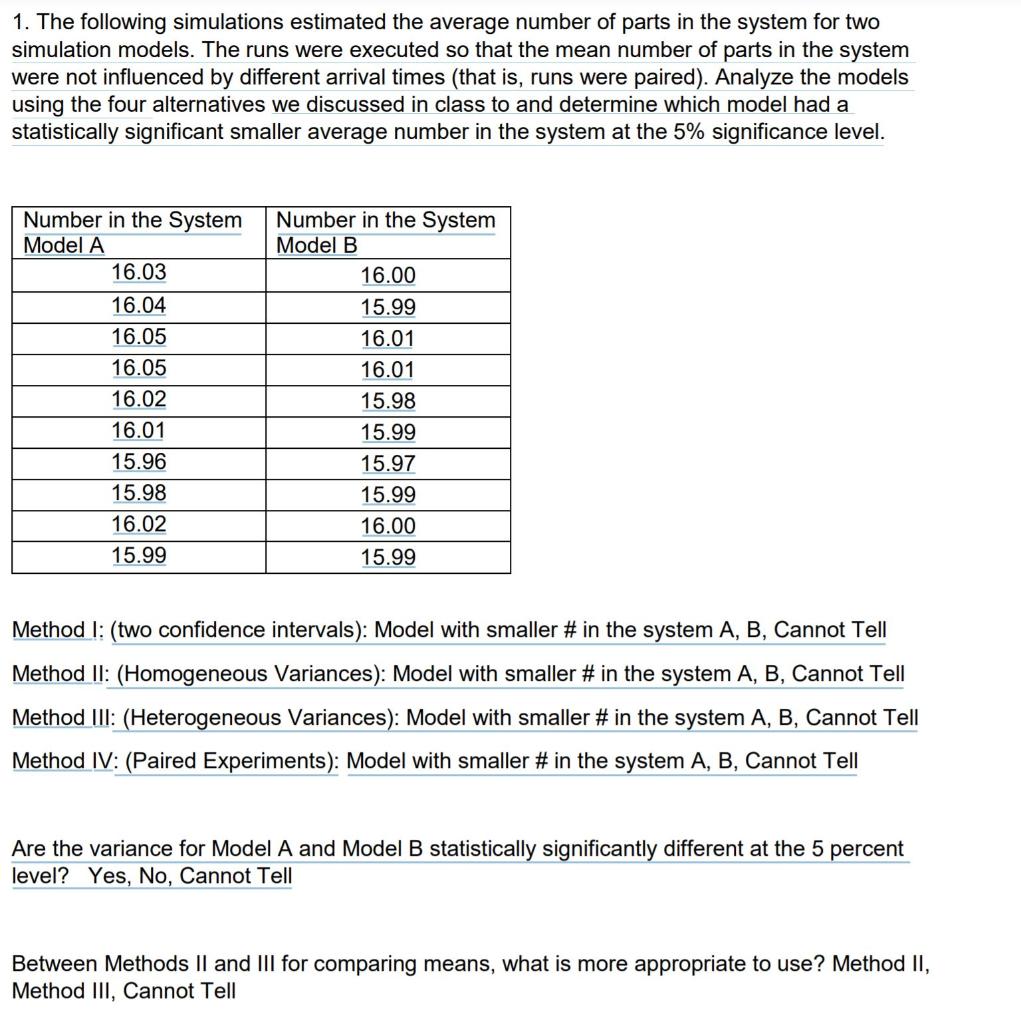 1. The following simulations estimated the average number of parts in the system for two simulation models. The runs were executed so that the mean number of parts in the system were not influenced by different arrival times (that is, runs were paired). Analyze the models using the four alternatives we discussed in class to and determine which model had a statistically significant smaller average number in the system at the 5% significance level.

| Number in the System Model A | Number in the System Model B |
|---|---|
| 16.03 | 16.00 |
| 16.04 | 15.99 |
| 16.05 | 16.01 |
| 16.05 | 16.01 |
| 16.02 | 15.98 |
| 16.01 | 15.99 |
| 15.96 | 15.97 |
| 15.98 | 15.99 |
| 16.02 | 16.00 |
| 15.99 | 15.99 |

Method I: (two confidence intervals): Model with smaller # in the system A, B, Cannot Tell

Method II: (Homogeneous Variances): Model with smaller # in the system A, B, Cannot Tell

Method III: (Heterogeneous Variances): Model with smaller # in the system A, B, Cannot Tell

Method IV: (Paired Experiments): Model with smaller # in the system A, B, Cannot Tell

Are the variance for Model A and Model B statistically significantly different at the 5 percent level? Yes, No, Cannot Tell

Between Methods II and III for comparing means, what is more appropriate to use? Method II, Method III, Cannot Tell